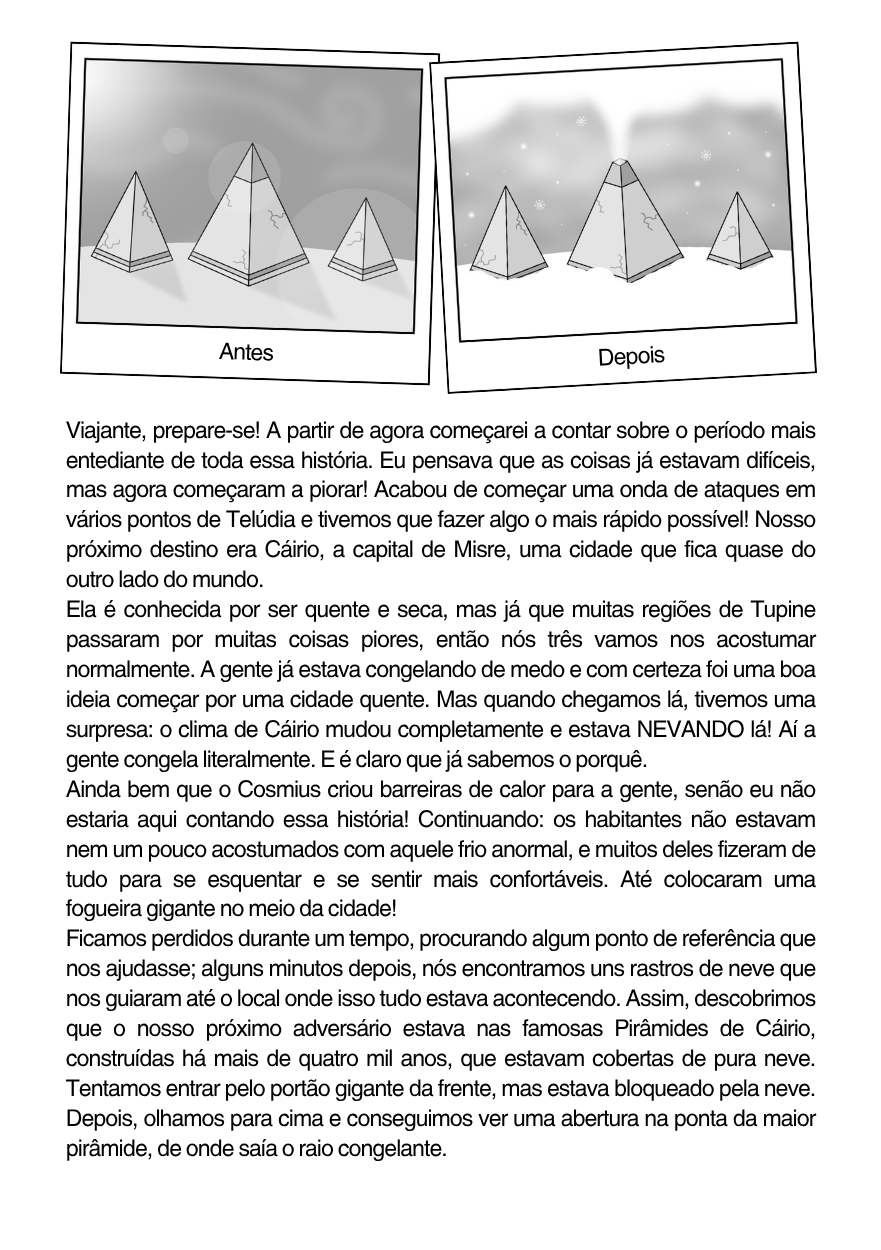 Antes

Depois

Viajante, prepare-se! A partir de agora começarei a contar sobre o período mais entediante de toda essa história. Eu pensava que as coisas já estavam difíceis, mas agora começaram a piorar! Acabou de começar uma onda de ataques em vários pontos de Telúdia e tivemos que fazer algo o mais rápido possível! Nosso próximo destino era Cáirio, a capital de Misre, uma cidade que fica quase do outro lado do mundo.
Ela é conhecida por ser quente e seca, mas já que muitas regiões de Tupine passaram por muitas coisas piores, então nós três vamos nos acostumar normalmente. A gente já estava congelando de medo e com certeza foi uma boa ideia começar por uma cidade quente. Mas quando chegamos lá, tivemos uma surpresa: o clima de Cáirio mudou completamente e estava NEVANDO lá! Aí a gente congela literalmente. E é claro que já sabemos o porquê.
Ainda bem que o Cosmius criou barreiras de calor para a gente, senão eu não estaria aqui contando essa história! Continuando: os habitantes não estavam nem um pouco acostumados com aquele frio anormal, e muitos deles fizeram de tudo para se esquentar e se sentir mais confortáveis. Até colocaram uma fogueira gigante no meio da cidade!
Ficamos perdidos durante um tempo, procurando algum ponto de referência que nos ajudasse; alguns minutos depois, nós encontramos uns rastros de neve que nos guiaram até o local onde isso tudo estava acontecendo. Assim, descobrimos que o nosso próximo adversário estava nas famosas Pirâmides de Cáirio, construídas há mais de quatro mil anos, que estavam cobertas de pura neve. Tentamos entrar pelo portão gigante da frente, mas estava bloqueado pela neve. Depois, olhamos para cima e conseguimos ver uma abertura na ponta da maior pirâmide, de onde saía o raio congelante.